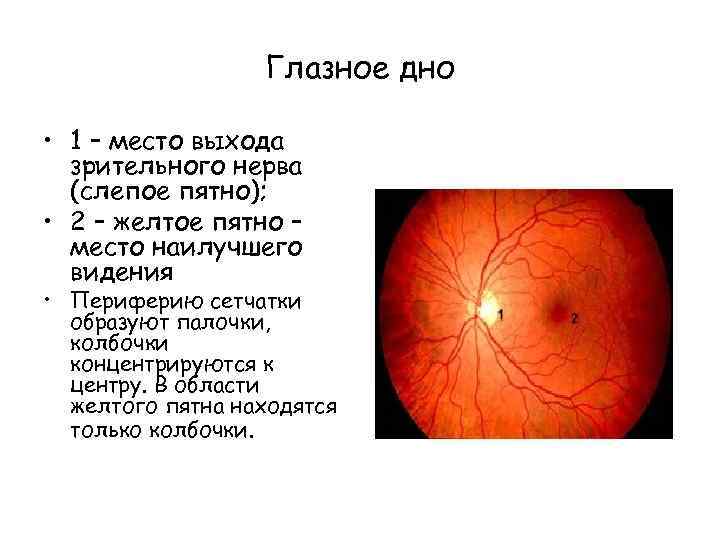 Глазное дно

• 1 – место выхода зрительного нерва (слепое пятно);
• 2 – желтое пятно – место наилучшего видения
• Периферию сетчатки образуют палочки, колбочки концентрируются к центру. В области желтого пятна находятся только колбочки.

1

2